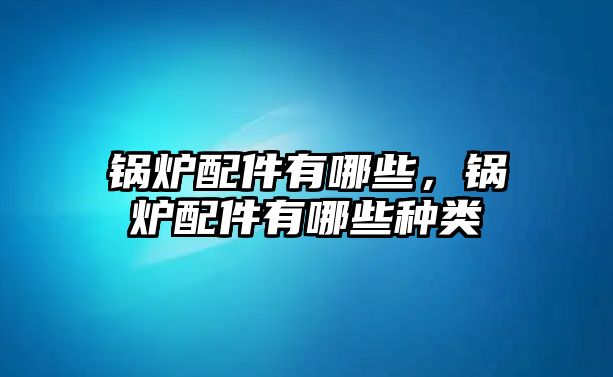 锅炉配件有哪些，锅炉配件有哪些种类